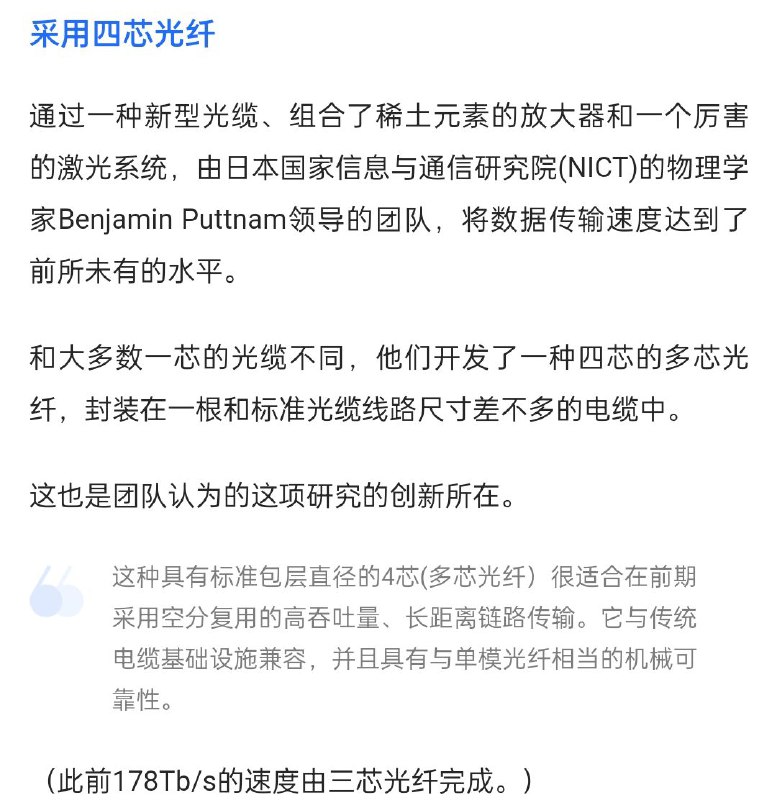 采用四芯光纤

通过一种新型光缆、组合了稀土元素的放大器和一个厉害的激光系统，由日本国家信息与通信研究院(NICT)的物理学家Benjamin Puttnam领导的团队，将数据传输速度达到了前所未有的水平。

和大多数一芯的光缆不同，他们开发了一种四芯的多芯光纤，封装在一根和标准光缆线路尺寸差不多的电缆中。

这也是团队认为的这项研究的创新所在。

这种具有标准包层直径的4芯(多芯光纤）很适合在前期采用空分复用的高吞吐量、长距离链路传输。它与传统电缆基础设施兼容，并且具有与单模光纤相当的机械可靠性。

（此前178Tb/s的速度由三芯光纤完成。）